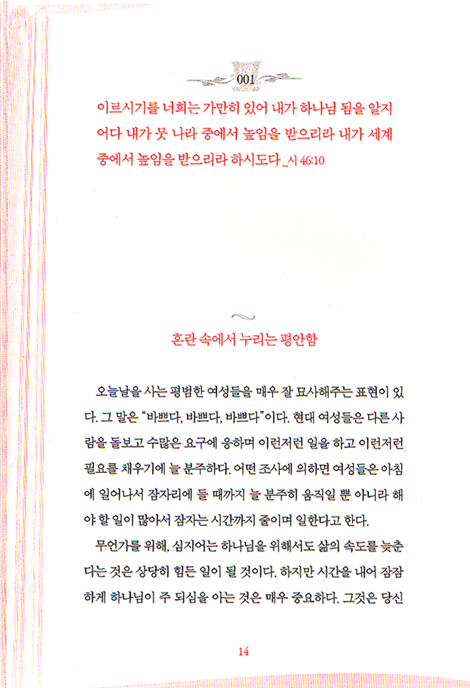 001

이르시기를 너희는 가만히 있어 내가 하나님 됨을 알지어다 내가 뭇 나라 중에서 높임을 받으리라 내가 세계 중에서 높임을 받으리라 하시도다 _시 46:10

혼란 속에서 누리는 평안함

오늘날을 사는 평범한 여성들을 매우 잘 묘사해주는 표현이 있다. 그 말은 "바쁘다, 바쁘다, 바쁘다"이다. 현대 여성들은 다른 사람을 돌보고 수많은 요구에 응하며 이런저런 일을 하고 이런저런 필요를 채우기에 늘 분주하다. 어떤 조사에 의하면 여성들은 아침에 일어나서 잠자리에 들 때까지 늘 분주히 움직일 뿐 아니라 해야 할 일이 많아서 잠자는 시간까지 줄이며 일한다고 한다.

무언가를 위해, 심지어는 하나님을 위해서도 삶의 속도를 늦춘다는 것은 상당히 힘든 일이 될 것이다. 하지만 시간을 내어 잠잠하게 하나님이 주 되심을 아는 것은 매우 중요하다. 그것은 당신

14